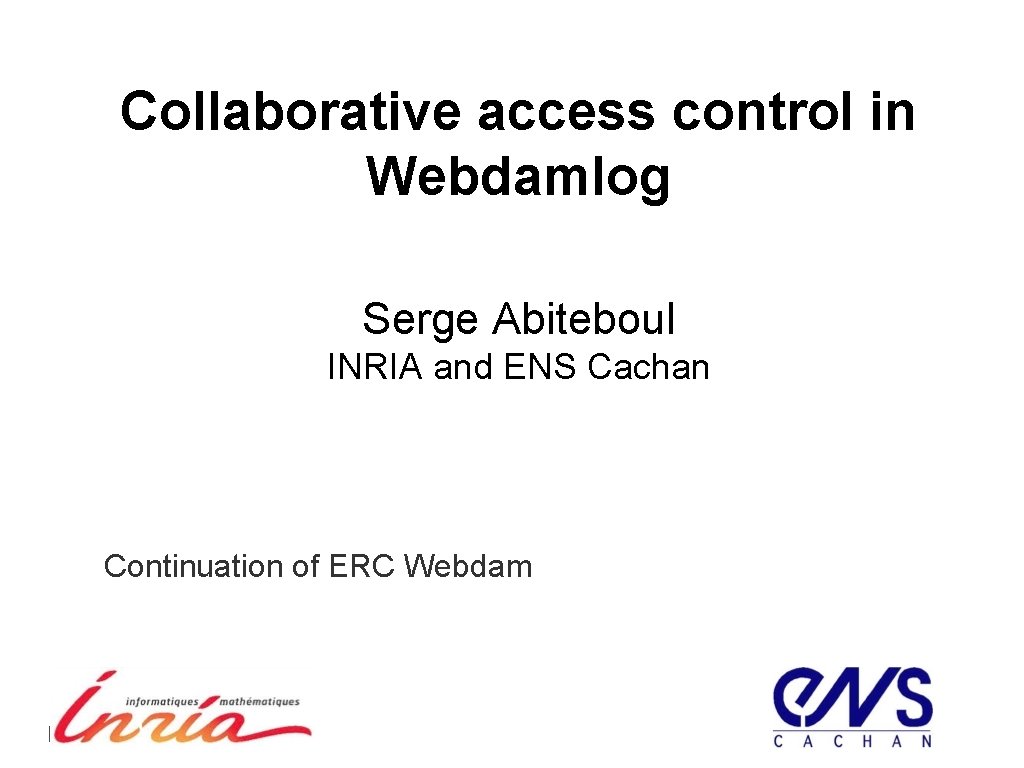 Collaborative access control in Webdamlog

Serge Abiteboul

INRIA and ENS Cachan

Continuation of ERC Webdam

informatiques mathématiques
inria

ENS
CACHAN